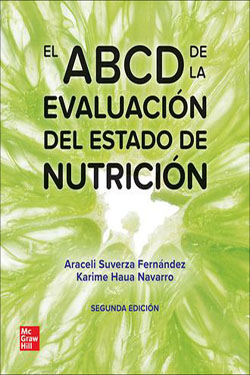 EL ABCD DE LA EVALUACIÓN DEL ESTADO DE NUTRICIÓN

Araceli Suverza Fernández
Karime Haua Navarro

SEGUNDA EDICIÓN

Mc Graw Hill